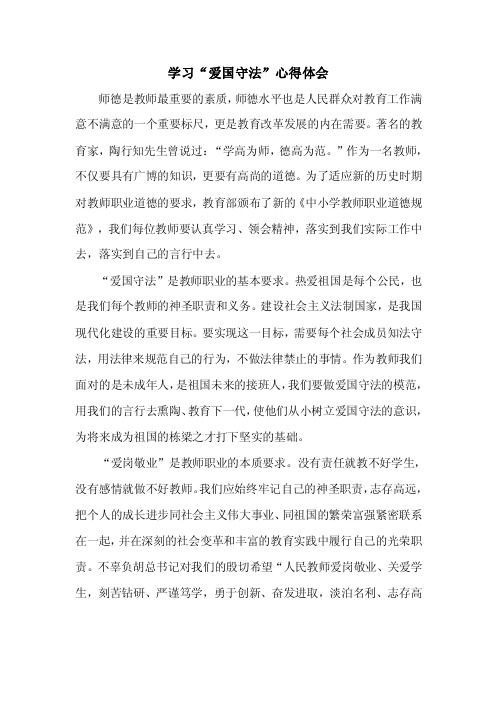 学习“爱国守法”心得体会

师德是教师最重要的素质，师德水平也是人民群众对教育工作满意不满意的一个重要标尺，更是教育改革发展的内在需要。著名的教育家，陶行知先生曾说过：“学高为师，德高为范。”作为一名教师，不仅要具有广博的知识，更要有高尚的道德。为了适应新的历史时期对教师职业道德的要求，教育部颁布了新的《中小学教师职业道德规范》，我们每位教师要认真学习、领会精神，落实到我们实际工作中去，落实到自己的言行中去。

“爱国守法”是教师职业的基本要求。热爱祖国是每个公民，也是我们每个教师的神圣职责和义务。建设社会主义法制国家，是我国现代化建设的重要目标。要实现这一目标，需要每个社会成员知法守法，用法律来规范自己的行为，不做法律禁止的事情。作为教师我们面对的是未成年人，是祖国未来的接班人，我们要做爱国守法的模范，用我们的言行去熏陶、教育下一代，使他们从小树立爱国守法的意识，为将来成为祖国的栋梁之才打下坚实的基础。

“爱岗敬业”是教师职业的本质要求。没有责任就教不好学生，没有感情就做不好教师。我们应始终牢记自己的神圣职责，志存高远，把个人的成长进步同社会主义伟大事业、同祖国的繁荣富强紧密联系在一起，并在深刻的社会变革和丰富的教育实践中履行自己的光荣职责。不辜负胡总书记对我们的殷切希望“人民教师爱岗敬业、关爱学生，刻苦钻研、严谨笃学，勇于创新、奋发进取，淡泊名利、志存高